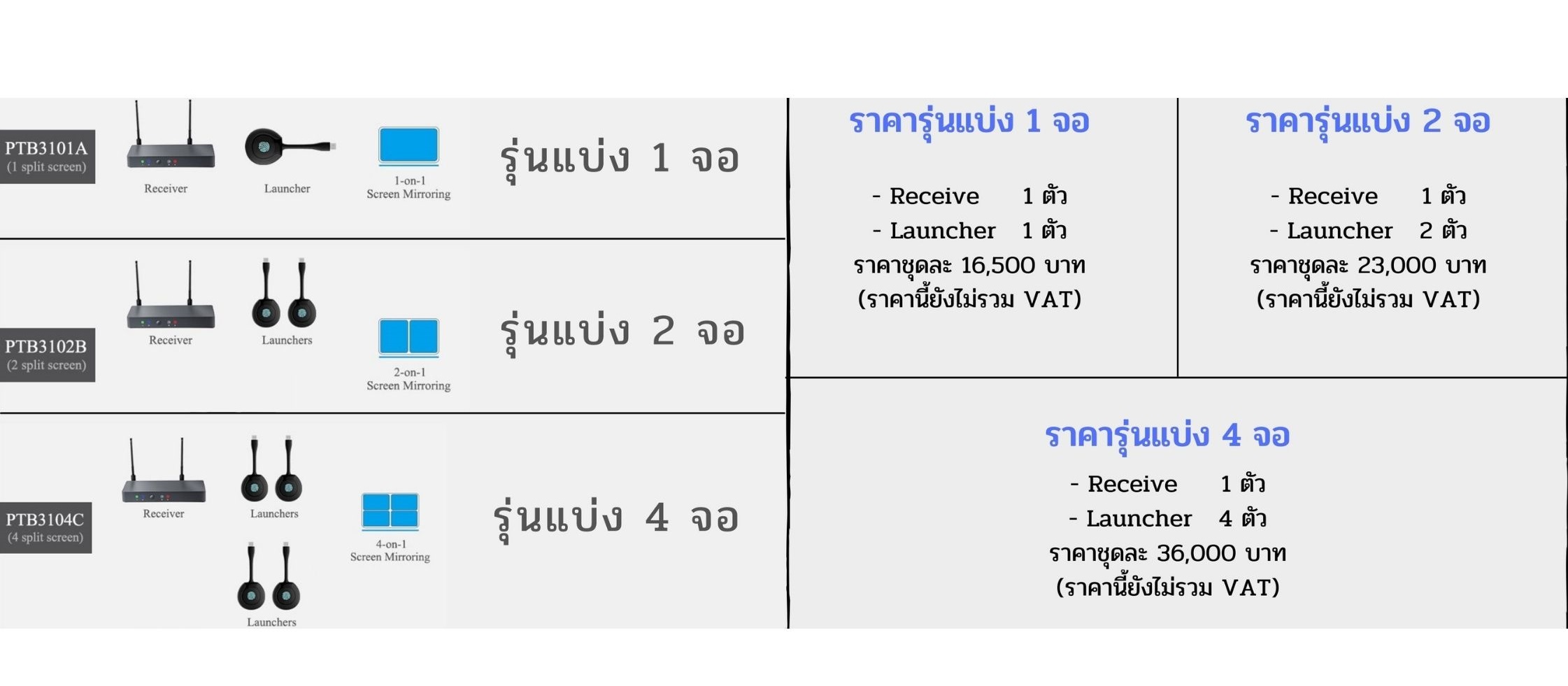 PTB3101A
(1 split screen)

Receiver

Launcher

1-on-1
Screen Mirroring

รุ่นแบ่ง 1 จอ

PTB3102B
(2 split screen)

Receiver

Launchers

2-on-1
Screen Mirroring

รุ่นแบ่ง 2 จอ

PTB3104C
(4 split screen)

Receiver

Launchers

Launchers

4-on-1
Screen Mirroring

รุ่นแบ่ง 4 จอ

ราคารุ่นแบ่ง 1 จอ

- Receive 1 ตัว
- Launcher 1 ตัว
ราคาชุดละ 16,500 บาท
(ราคานี้ยังไม่รวม VAT)

ราคารุ่นแบ่ง 2 จอ

- Receive 1 ตัว
- Launcher 2 ตัว
ราคาชุดละ 23,000 บาท
(ราคานี้ยังไม่รวม VAT)

ราคารุ่นแบ่ง 4 จอ

- Receive 1 ตัว
- Launcher 4 ตัว
ราคาชุดละ 36,000 บาท
(ราคานี้ยังไม่รวม VAT)